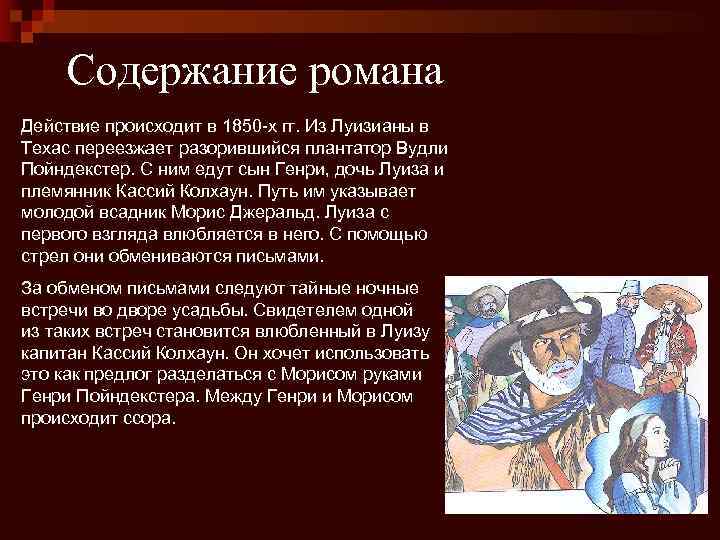 Содержание романа

Действие происходит в 1850-х гг. Из Луизианы в Техас переезжает разорившийся плантатор Вудли Пойндекстер. С ним едут сын Генри, дочь Луиза и племянник Кассий Колхаун. Путь им указывает молодой всадник Морис Джеральд. Луиза с первого взгляда влюбляется в него. С помощью стрел они обмениваются письмами.

За обменом письмами следуют тайные ночные встречи во дворе усадьбы. Свидетелем одной из таких встреч становится влюбленный в Луизу капитан Кассий Колхаун. Он хочет использовать это как предлог разделаться с Морисом руками Генри Пойндекстера. Между Генри и Морисом происходит ссора.